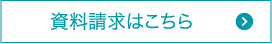 資料請求はこちら